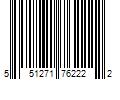 5 51271 76222 2